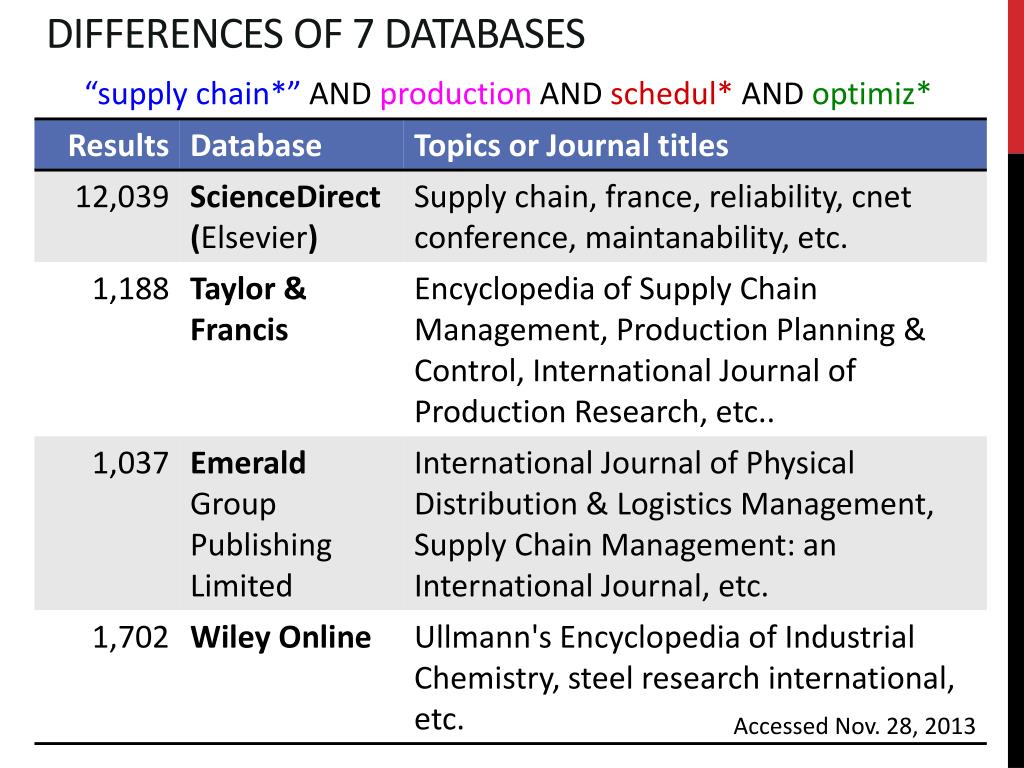 DIFFERENCES OF 7 DATABASES

“supply chain*” AND production AND schedul* AND optimiz*

| Results | Database | Topics or Journal titles |
|---|---|---|
| 12,039 | ScienceDirect (Elsevier) | Supply chain, france, reliability, cnet conference, maintanability, etc. |
| 1,188 | Taylor & Francis | Encyclopedia of Supply Chain Management, Production Planning & Control, International Journal of Production Research, etc.. |
| 1,037 | Emerald Group Publishing Limited | International Journal of Physical Distribution & Logistics Management, Supply Chain Management: an International Journal, etc. |
| 1,702 | Wiley Online | Ullmann's Encyclopedia of Industrial Chemistry, steel research international, etc. |

Accessed Nov. 28, 2013